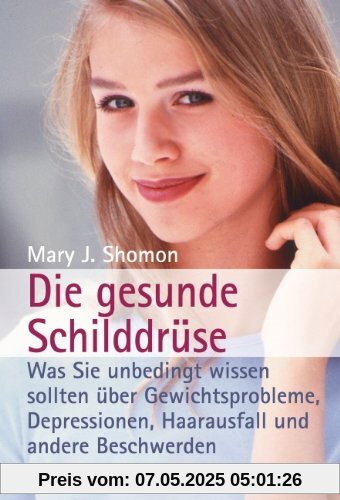 Mary J. Shomon

Die gesunde Schilddrüse

Was Sie unbedingt wissen sollten über Gewichtsprobleme, Depressionen, Haarausfall und andere Beschwerden

Preis vom: 07.05.2025 05:01:26